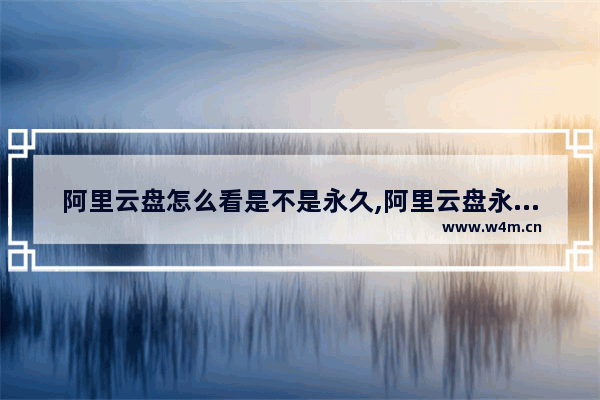 阿里云盘怎么看是不是永久,阿里云盘永...
www.w4m.cn